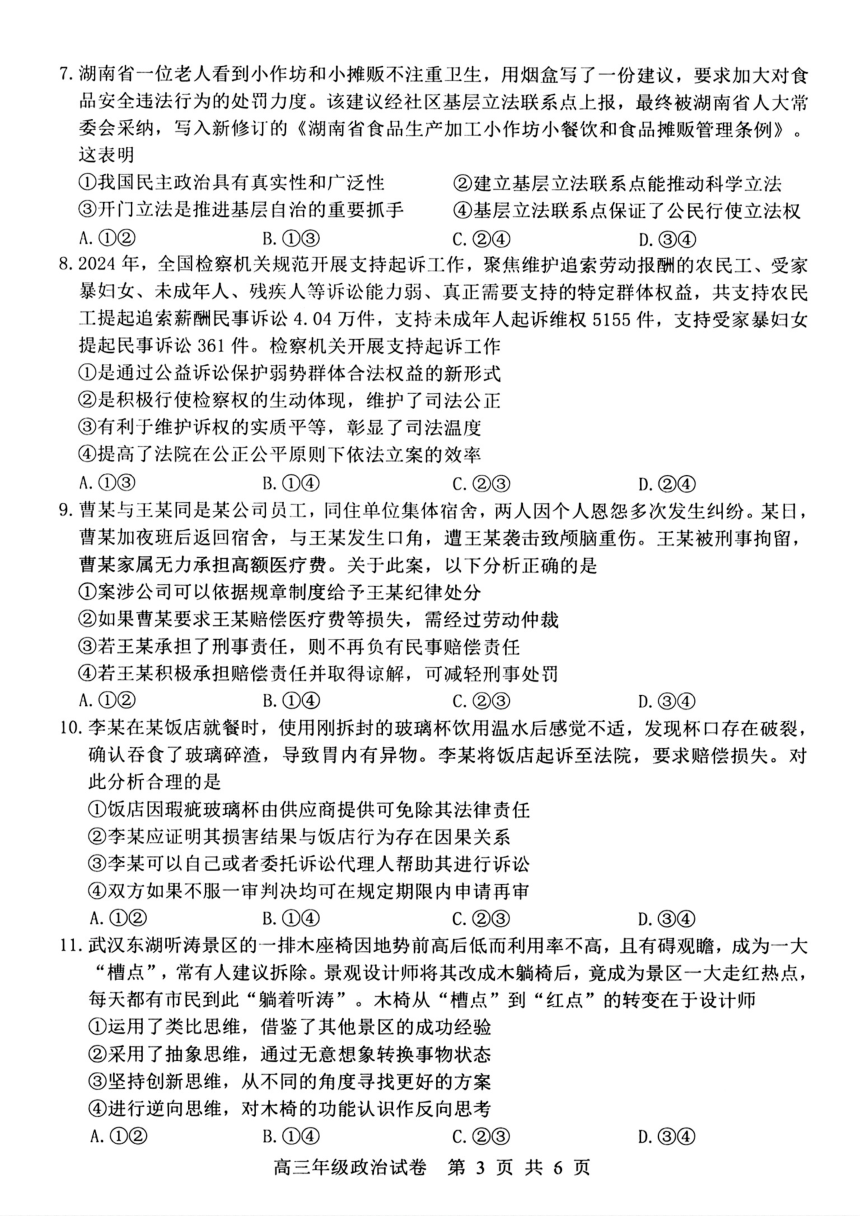 7. 湖南省一位老人看到小作坊和小摊贩不注重卫生，用烟盒写了一份建议，要求加大对食品安全违法行为的处罚力度。该建议经社区基层立法联系点上报，最终被湖南省人大常委会采纳，写入新修订的《湖南省食品生产加工小作坊小餐饮和食品摊贩管理条例》。这表明

①我国民主政治具有真实性和广泛性
②建立基层立法联系点能推动科学立法
③开门立法是推进基层自治的重要抓手
④基层立法联系点保证了公民行使立法权

A. ①②　B. ①③　C. ②④　D. ③④

8. 2024 年，全国检察机关规范开展支持起诉工作，聚焦维护追索劳动报酬的农民工、受家暴妇女、未成年人、残疾人等诉讼能力弱、真正需要支持的特定群体权益，共支持农民工提起追索薪酬民事诉讼 4.04 万件，支持未成年人起诉维权 5155 件，支持受家暴妇女提起民事诉讼 361 件。检察机关开展支持起诉工作

①是通过公益诉讼保护弱势群体合法权益的新形式
②是积极行使检察权的生动体现，维护了司法公正
③有利于维护诉权的实质平等，彰显了司法温度
④提高了法院在公正公平原则下依法立案的效率

A. ①③　B. ①④　C. ②③　D. ②④

9. 曹某与王某同是某公司员工，同住单位集体宿舍，两人因个人恩怨多次发生纠纷。某日，曹某加夜班后返回宿舍，与王某发生口角，遭王某袭击致颅脑重伤。王某被刑事拘留，曹某家属无力承担高额医疗费。关于此案，以下分析正确的是

①案涉公司可以依据规章制度给予王某纪律处分
②如果曹某要求王某赔偿医疗费等损失，需经过劳动仲裁
③若王某承担了刑事责任，则不再负有民事赔偿责任
④若王某积极承担赔偿责任并取得谅解，可减轻刑事处罚

A. ①②　B. ①④　C. ②③　D. ③④

10. 李某在某饭店就餐时，使用刚拆封的玻璃杯饮用温水后感觉不适，发现杯口存在破裂，确认吞食了玻璃碎渣，导致胃内有异物。李某将饭店起诉至法院，要求赔偿损失。对此分析合理的是

①饭店因瑕疵玻璃杯由供应商提供可免除其法律责任
②李某应证明其损害结果与饭店行为存在因果关系
③李某可以自己或者委托诉讼代理人帮助其进行诉讼
④双方如果不服一审判决均可在规定期限内申请再审

A. ①②　B. ①④　C. ②③　D. ③④

11. 武汉东湖听涛景区的一排木座椅因地势前高后低而利用率不高，且有碍观瞻，成为一大“槽点”，常有人建议拆除。景观设计师将其改成木躺椅后，竟成为景区一大走红热点，每天都有市民到此“躺着听涛”。木椅从“槽点”到“红点”的转变在于设计师

①运用了类比思维，借鉴了其他景区的成功经验
②采用了抽象思维，通过无意想象转换事物状态
③坚持创新思维，从不同的角度寻找更好的方案
④进行逆向思维，对木椅的功能认识作反向思考

A. ①②　B. ①④　C. ②③　D. ③④

高三年级政治试卷　第 3 页　共 6 页